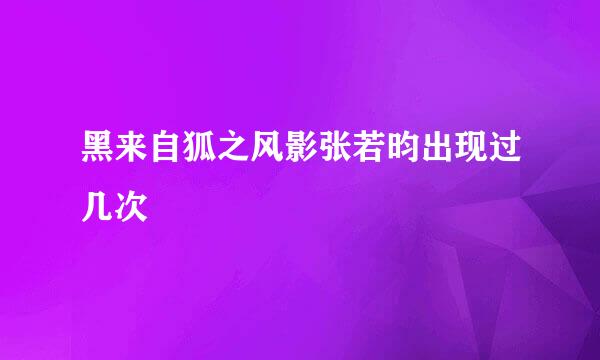 黑来自狐之风影张若昀出现过几次